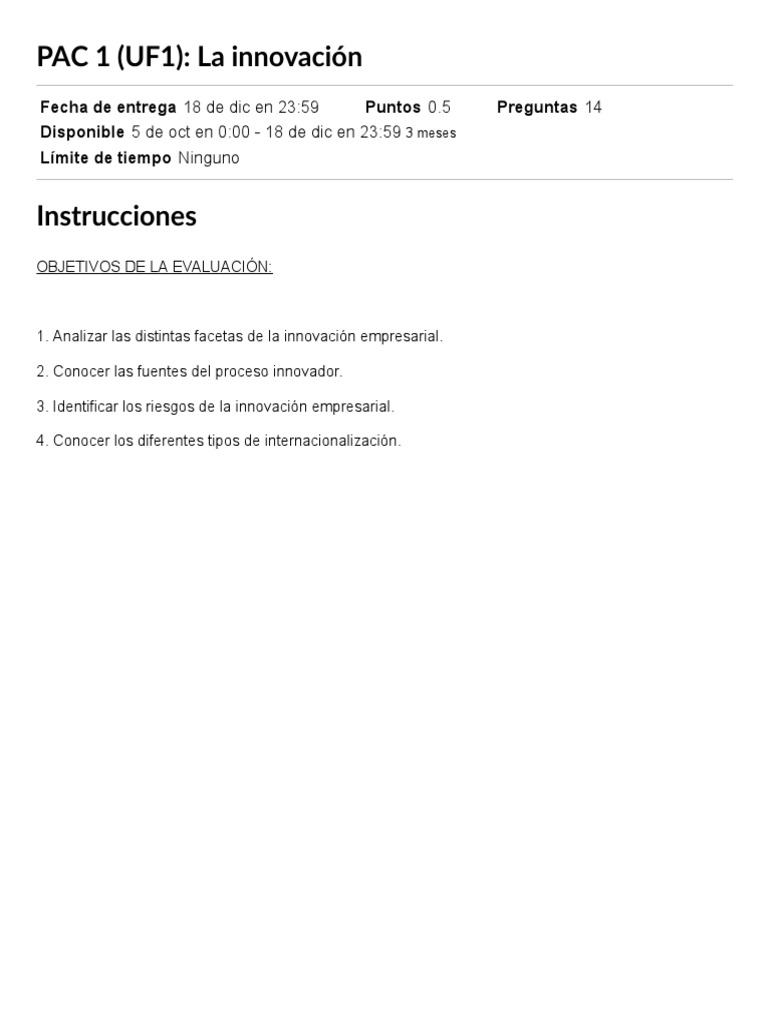 PAC 1 (UF1): La innovación

Fecha de entrega 18 de dic en 23:59 Puntos 0.5 Preguntas 14
Disponible 5 de oct en 0:00 - 18 de dic en 23:59 3 meses
Límite de tiempo Ninguno

Instrucciones

OBJETIVOS DE LA EVALUACIÓN:

1. Analizar las distintas facetas de la innovación empresarial.

2. Conocer las fuentes del proceso innovador.

3. Identificar los riesgos de la innovación empresarial.

4. Conocer los diferentes tipos de internacionalización.